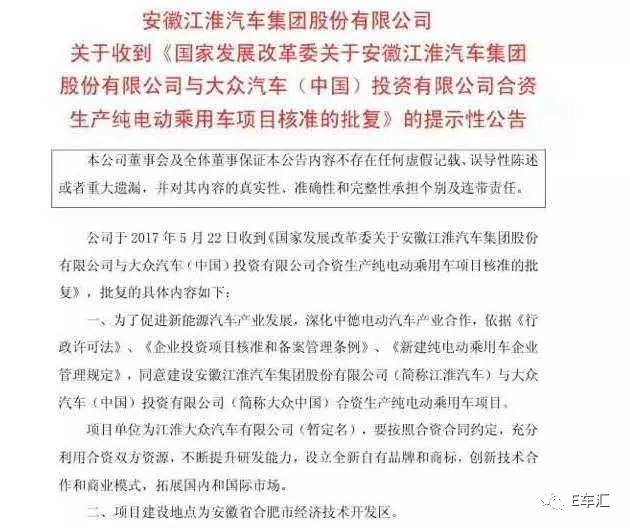 安徽江淮汽车集团股份有限公司
关于收到《国家发展改革委关于安徽江淮汽车集团股份有限公司与大众汽车（中国）投资有限公司合资生产纯电动乘用车项目核准的批复》的提示性公告

本公司董事会及全体董事保证本公告内容不存在任何虚假记载、误导性陈述或者重大遗漏，并对其内容的真实性、准确性和完整性承担个别及连带责任。

公司于 2017 年 5 月 22 日收到《国家发展改革委关于安徽江淮汽车集团股份有限公司与大众汽车（中国）投资有限公司合资生产纯电动乘用车项目核准的批复》，批复的具体内容如下：

一、为了促进新能源汽车产业发展，深化中德电动汽车产业合作，依据《行政许可法》、《企业投资项目核准和备案管理条例》、《新建纯电动乘用车企业管理规定》，同意建设安徽江淮汽车集团股份有限公司（简称江淮汽车）与大众汽车（中国）投资有限公司（简称大众中国）合资生产纯电动乘用车项目。

项目单位为江淮大众汽车有限公司（暂定名），要按照合资合同约定，充分利用合资双方资源，不断提升研发能力，设立全新自有品牌和商标，创新技术合作和商业模式，拓展国内和国际市场。

二、项目建设地点为安徽省合肥市经济技术开发区。

E车汇